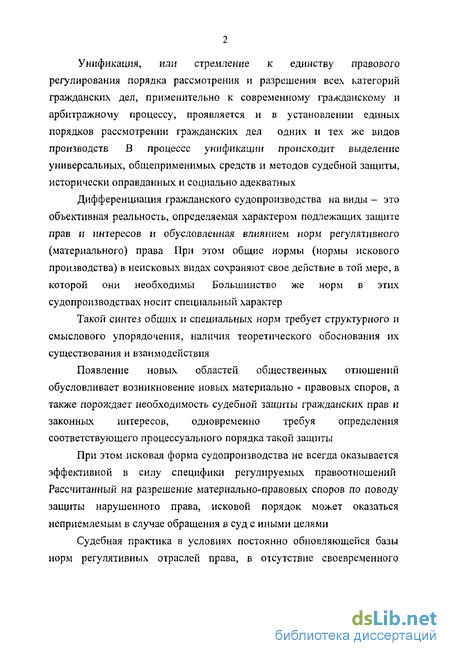 2

Унификация, или стремление к единству правового регулирования порядка рассмотрения и разрешения всех категорий гражданских дел, применительно к современному гражданскому и арбитражному процессу, проявляется и в установлении единых порядков рассмотрении гражданских дел одних и тех же видов производств В процессе унификации происходит выделение универсальных, общеприменимых средств и методов судебной защиты, исторически оправданных и социально адекватных

Дифференциация гражданского судопроизводства на виды – это объективная реальность, определяемая характером подлежащих защите прав и интересов и обусловленная влиянием норм регулятивного (материального) права При этом общие нормы (нормы искового производства) в неисковых видах сохраняют свое действие в той мере, в которой они необходимы Большинство же норм в этих судопроизводствах носит специальный характер

Такой синтез общих и специальных норм требует структурного и смыслового упорядочения, наличия теоретического обоснования их существования и взаимодействия

Появление новых областей общественных отношений обусловливает возникновение новых материально - правовых споров, а также порождает необходимость судебной защиты гражданских прав и законных интересов, одновременно требуя определения соответствующего процессуального порядка такой защиты

При этом исковая форма судопроизводства не всегда оказывается эффективной в силу специфики регулируемых правоотношений Рассчитанный на разрешение материально-правовых споров по поводу защиты нарушенного права, исковой порядок может оказаться неприемлемым в случае обращения в суд с иными целями

Судебная практика в условиях постоянно обновляющейся базы норм регулятивных отраслей права, в отсутствие своевременного

dsLib.net
библиотека диссертаций